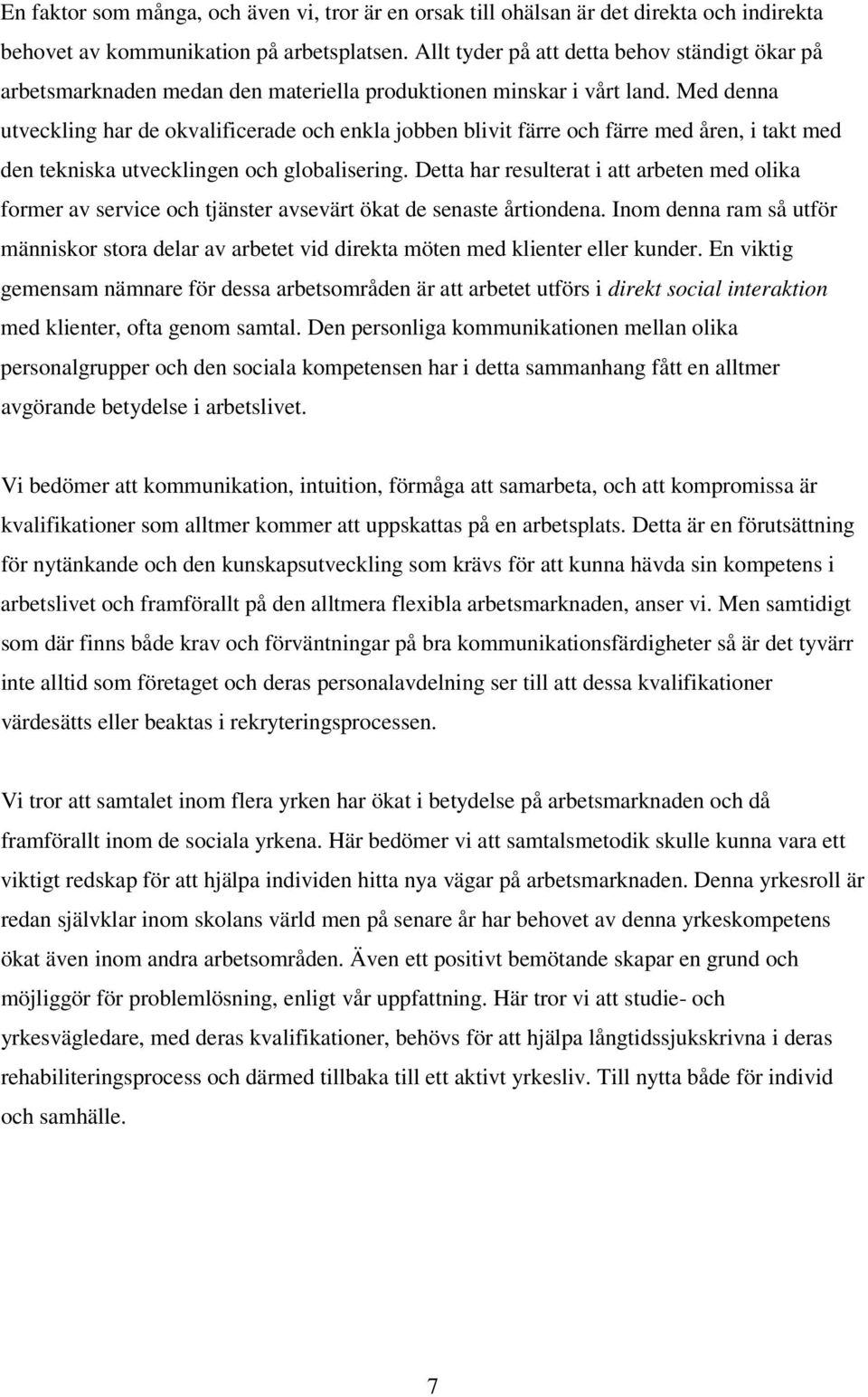 En faktor som många, och även vi, tror är en orsak till ohälsan är det direkta och indirekta behovet av kommunikation på arbetsplatsen. Allt tyder på att detta behov ständigt ökar på arbetsmarknaden medan den materiella produktionen minskar i vårt land. Med denna utveckling har de okvalificerade och enkla jobben blivit färre och färre med åren, i takt med den tekniska utvecklingen och globalisering. Detta har resulterat i att arbeten med olika former av service och tjänster avsevärt ökat de senaste årtiondena. Inom denna ram så utför människor stora delar av arbetet vid direkta möten med klienter eller kunder. En viktig gemensam nämnare för dessa arbetsområden är att arbetet utförs i direkt social interaktion med klienter, ofta genom samtal. Den personliga kommunikationen mellan olika personalgrupper och den sociala kompetensen har i detta sammanhang fått en alltmer avgörande betydelse i arbetslivet.

Vi bedömer att kommunikation, intuition, förmåga att samarbeta, och att kompromissa är kvalifikationer som alltmer kommer att uppskattas på en arbetsplats. Detta är en förutsättning för nytänkande och den kunskapsutveckling som krävs för att kunna hävda sin kompetens i arbetslivet och framförallt på den alltmera flexibla arbetsmarknaden, anser vi. Men samtidigt som där finns både krav och förväntningar på bra kommunikationsfärdigheter så är det tyvärr inte alltid som företaget och deras personalavdelning ser till att dessa kvalifikationer värdesätts eller beaktas i rekryteringsprocessen.

Vi tror att samtalet inom flera yrken har ökat i betydelse på arbetsmarknaden och då framförallt inom de sociala yrkena. Här bedömer vi att samtalsmetodik skulle kunna vara ett viktigt redskap för att hjälpa individen hitta nya vägar på arbetsmarknaden. Denna yrkesroll är redan självklar inom skolans värld men på senare år har behovet av denna yrkeskompetens ökat även inom andra arbetsområden. Även ett positivt bemötande skapar en grund och möjliggör för problemlösning, enligt vår uppfattning. Här tror vi att studie- och yrkesvägledare, med deras kvalifikationer, behövs för att hjälpa långtidssjukskrivna i deras rehabiliteringsprocess och därmed tillbaka till ett aktivt yrkesliv. Till nytta både för individ och samhälle.

7